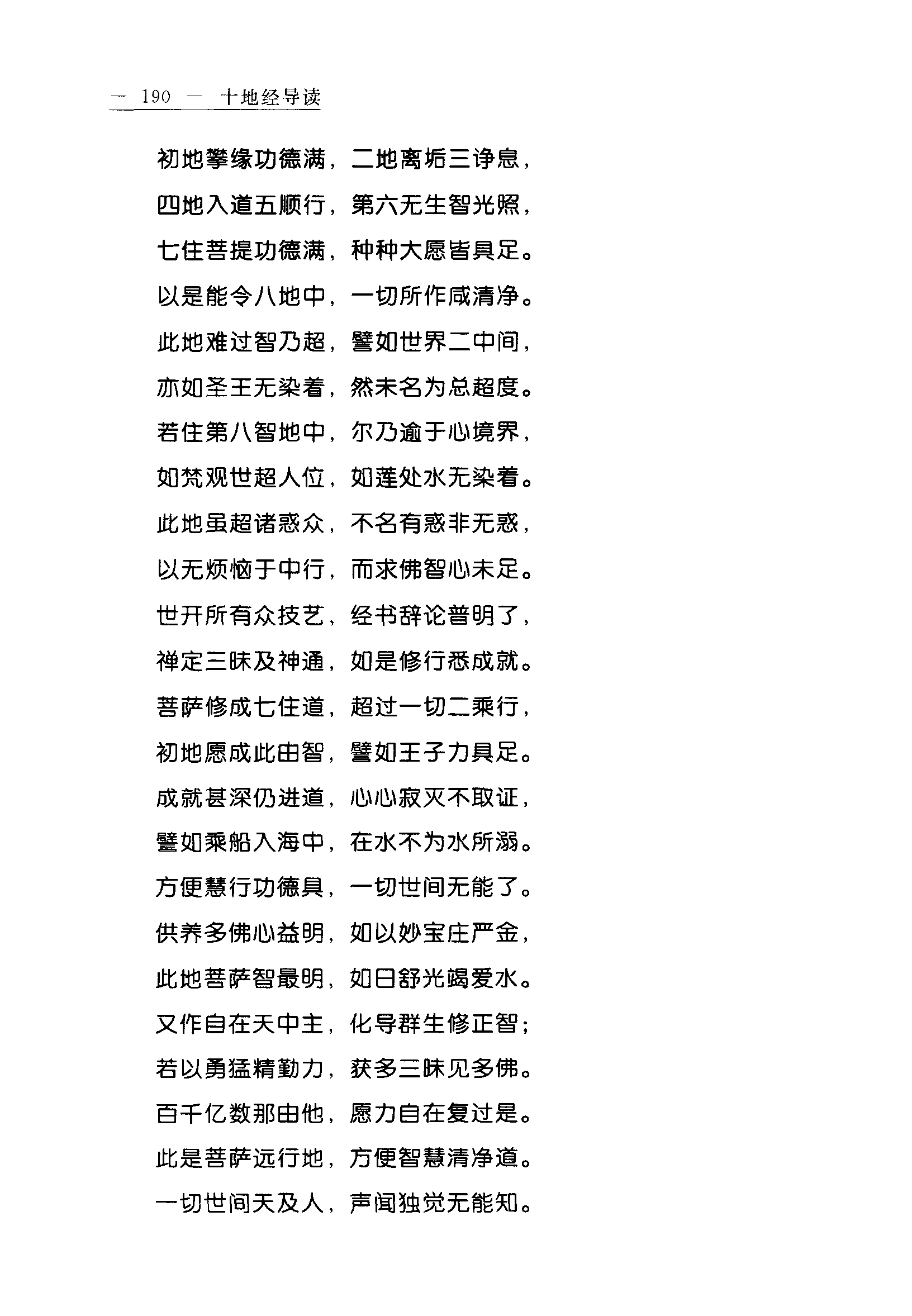 — 190 — 十地经导读

初地攀缘功德满，二地离垢三诤息，
四地入道五顺行，第六无生智光照，
七住菩提功德满，种种大愿皆具足。
以是能令八地中，一切所作咸清净。
此地难过智乃超，譬如世界二中间，
亦如圣王无染着，然未名为总超度。
若住第八智地中，尔乃逾于心境界，
如梵观世超人位，如莲处水无染着。
此地虽超诸惑众，不名有惑非无惑，
以无烦恼于中行，而求佛智心未足。
世开所有众技艺，经书辞论普明了，
禅定三昧及神通，如是修行悉成就。
菩萨修成七住道，超过一切二乘行，
初地愿成此由智，譬如王子力具足。
成就甚深仍进道，心心寂灭不取证，
譬如乘船入海中，在水不为水所溺。
方便慧行功德具，一切世间无能了。
供养多佛心益明，如以妙宝庄严金，
此地菩萨智最明，如日舒光竭爱水。
又作自在天中主，化导群生修正智；
若以勇猛精勤力，获多三昧见多佛。
百千亿数那由他，愿力自在复过是。
此是菩萨远行地，方便智慧清净道。
一切世间天及人，声闻独觉无能知。